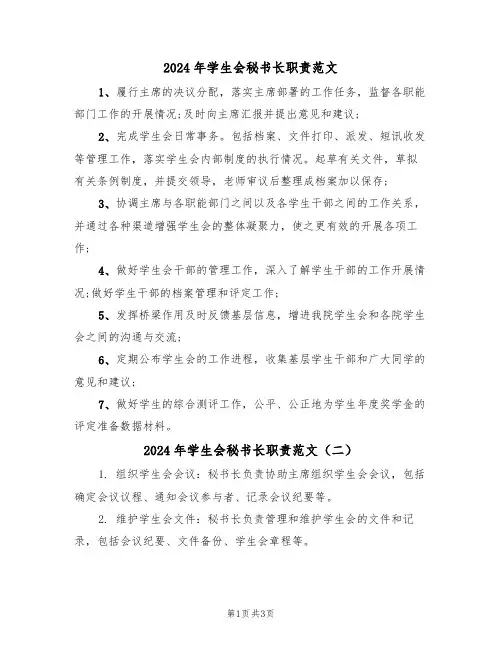 2024年学生会秘书长职责范文

1、履行主席的决议分配，落实主席部署的工作任务，监督各职能部门工作的开展情况;及时向主席汇报并提出意见和建议;

2、完成学生会日常事务。包括档案、文件打印、派发、短讯收发等管理工作，落实学生会内部制度的执行情况。起草有关文件，草拟有关条例制度，并提交领导，老师审议后整理成档案加以保存;

3、协调主席与各职能部门之间以及各学生干部之间的工作关系，并通过各种渠道增强学生会的整体凝聚力，使之更有效的开展各项工作;

4、做好学生会干部的管理工作，深入了解学生干部的工作开展情况;做好学生干部的档案管理和评定工作;

5、发挥桥梁作用及时反馈基层信息，增进我院学生会和各院学生会之间的沟通与交流;

6、定期公布学生会的工作进程，收集基层学生干部和广大同学的意见和建议;

7、做好学生的综合测评工作，公平、公正地为学生年度奖学金的评定准备数据材料。

2024年学生会秘书长职责范文（二）

1. 组织学生会会议：秘书长负责协助主席组织学生会会议，包括确定会议议程、通知会议参与者、记录会议纪要等。

2. 维护学生会文件：秘书长负责管理和维护学生会的文件和记录，包括会议纪要、文件备份、学生会章程等。

第1页 共3页